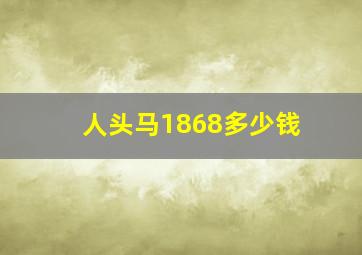 人头马1868多少钱